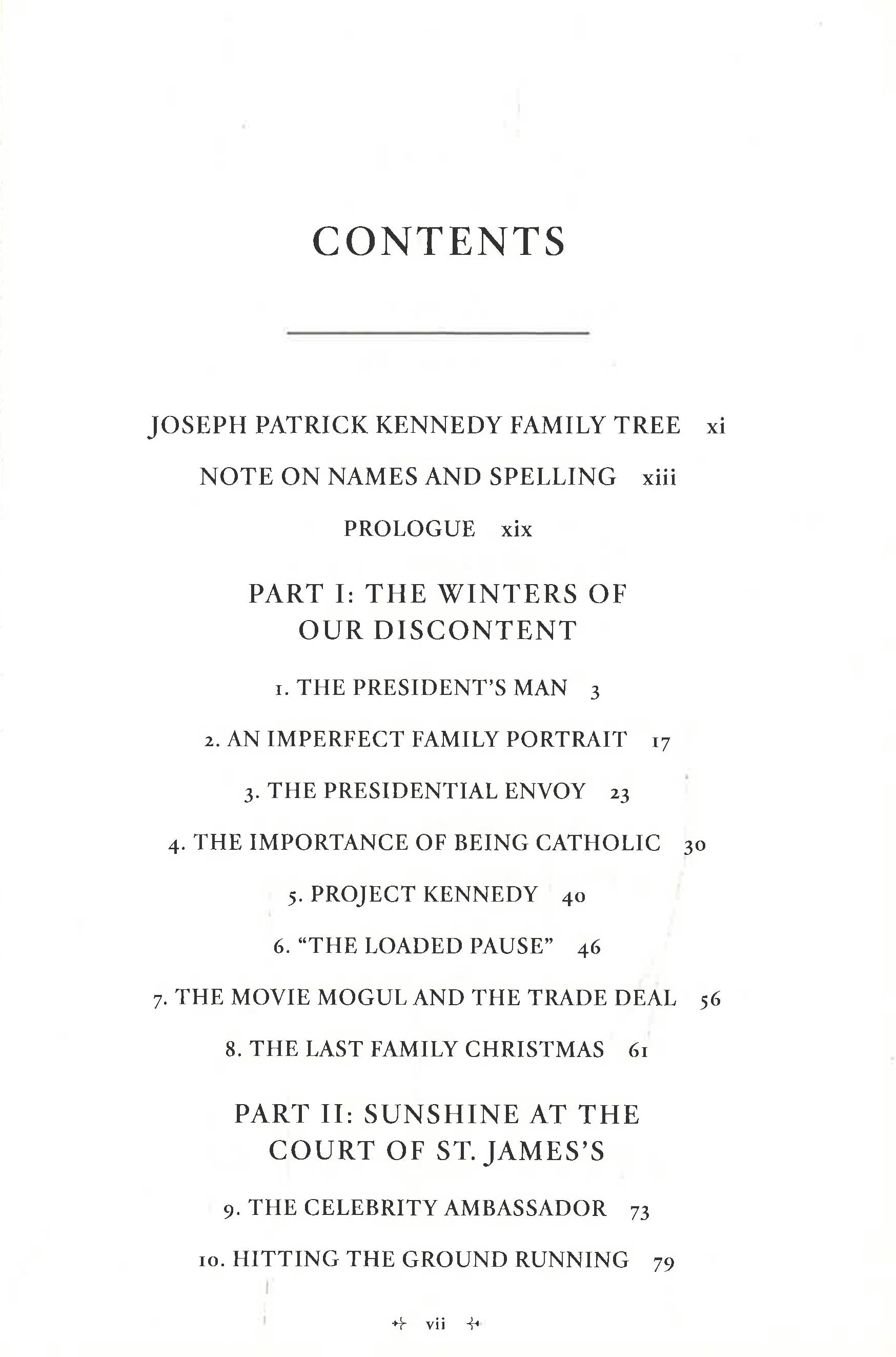 CONTENTS

JOSEPH PATRICK KENNEDY FAMILY TREE xi

NOTE ON NAMES AND SPELLING xiii

PROLOGUE xix

PART I: THE WINTERS OF OUR DISCONTENT

1. THE PRESIDENT'S MAN 3

2. AN IMPERFECT FAMILY PORTRAIT 17

3. THE PRESIDENTIAL ENVOY 23

4. THE IMPORTANCE OF BEING CATHOLIC 30

5. PROJECT KENNEDY 40

6. "THE LOADED PAUSE" 46

7. THE MOVIE MOGUL AND THE TRADE DEAL 56

8. THE LAST FAMILY CHRISTMAS 61

PART II: SUNSHINE AT THE COURT OF ST. JAMES'S

9. THE CELEBRITY AMBASSADOR 73

10. HITTING THE GROUND RUNNING 79

vii